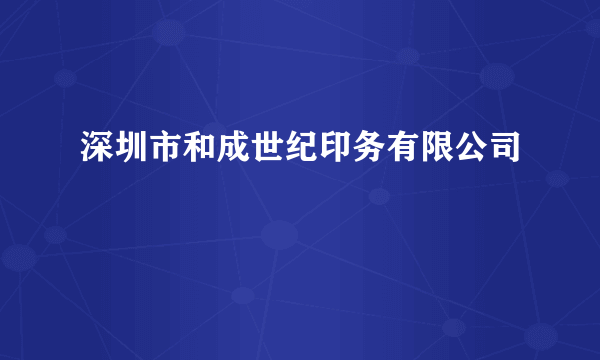 深圳市和成世纪印务有限公司